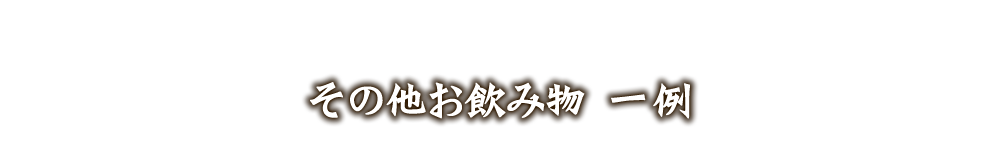 その他お飲み物　一例